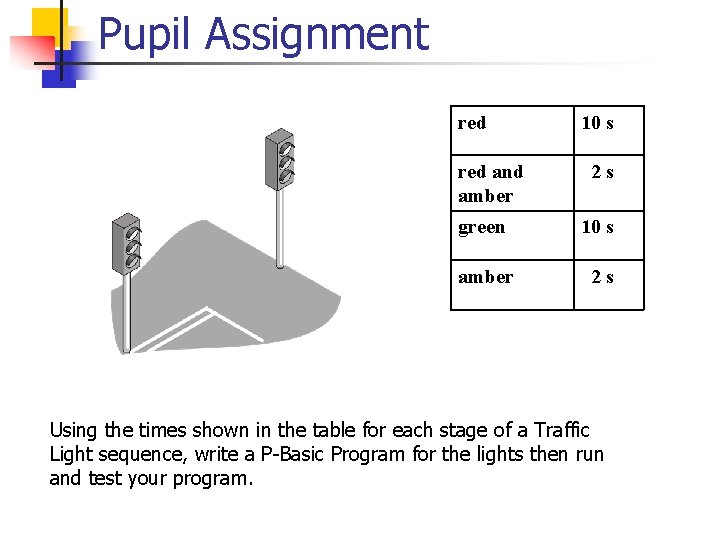 Pupil Assignment

| red | 10 s |
|---|---|
| red and amber | 2 s |
| green | 10 s |
| amber | 2 s |

Using the times shown in the table for each stage of a Traffic Light sequence, write a P-Basic Program for the lights then run and test your program.